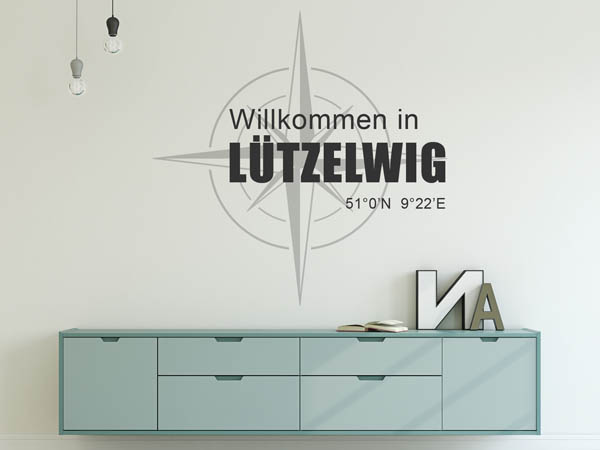 Willkommen in
LÜTZELWIG
51°0'N 9°22'E

NA